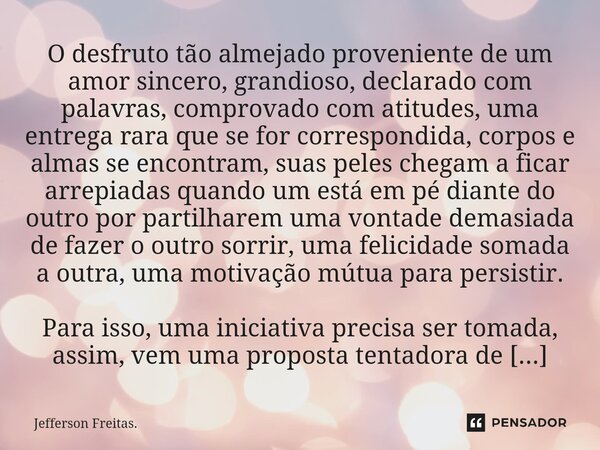 O desfruto tão almejado proveniente de um amor sincero, grandioso, declarado com palavras, comprovado com atitudes, uma entrega rara que se for correspondida, corpos e almas se encontram, suas peles chegam a ficar arrepiadas quando um está em pé diante do outro por partilharem uma vontade demasiada de fazer o outro sorrir, uma felicidade somada a outra, uma motivação mútua para persistir.

Para isso, uma iniciativa precisa ser tomada, assim, vem uma proposta tentadora de [...]

Jefferson Freitas.

PENSADOR